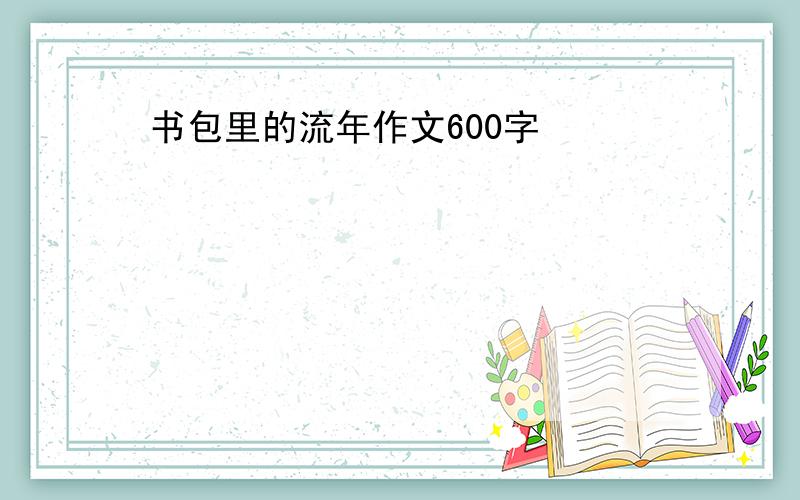 书包里的流年作文600字